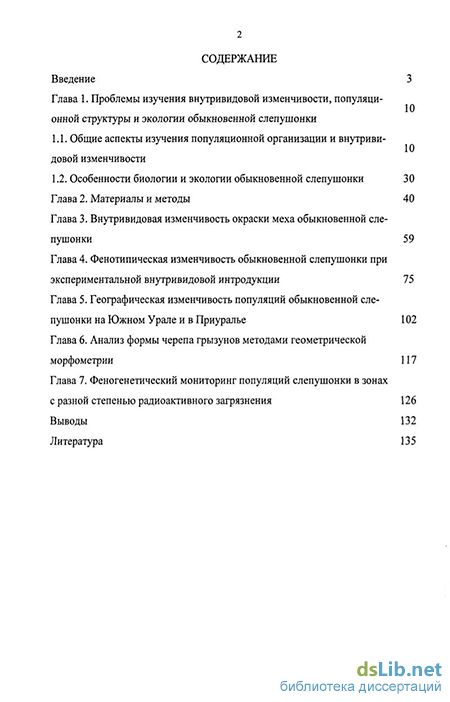 2

СОДЕРЖАНИЕ

Введение 3

Глава 1. Проблемы изучения внутривидовой изменчивости, популяционной структуры и экологии обыкновенной слепушонки 10

1.1. Общие аспекты изучения популяционной организации и внутривидовой изменчивости 10

1.2. Особенности биологии и экологии обыкновенной слепушонки 30

Глава 2. Материалы и методы 40

Глава 3. Внутривидовая изменчивость окраски меха обыкновенной слепушонки 59

Глава 4. Фенотипическая изменчивость обыкновенной слепушонки при экспериментальной внутривидовой интродукции 75

Глава 5. Географическая изменчивость популяций обыкновенной слепушонки на Южном Урале и в Приуралье 102

Глава 6. Анализ формы черепа грызунов методами геометрической морфометрии 117

Глава 7. Феногенетический мониторинг популяций слепушонки в зонах с разной степенью радиоактивного загрязнения 126

Выводы 132

Литература 135

dsLib.net
библиотека диссертаций